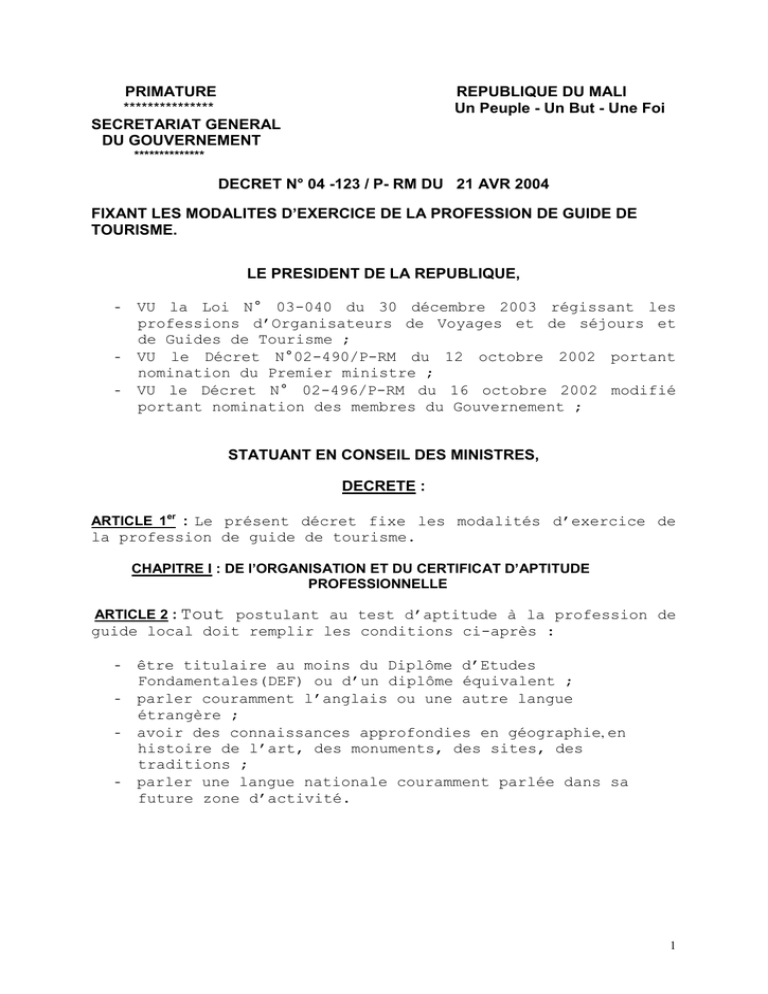 PRIMATURE
***************
SECRETARIAT GENERAL DU GOUVERNEMENT
*************

REPUBLIQUE DU MALI
Un Peuple - Un But - Une Foi

DECRET N° 04 -123 / P- RM DU 21 AVR 2004

FIXANT LES MODALITES D'EXERCICE DE LA PROFESSION DE GUIDE DE TOURISME.

LE PRESIDENT DE LA REPUBLIQUE,

- VU la Loi N° 03-040 du 30 décembre 2003 régissant les professions d'Organisateurs de Voyages et de séjours et de Guides de Tourisme ;
- VU le Décret N°02-490/P-RM du 12 octobre 2002 portant nomination du Premier ministre ;
- VU le Décret N° 02-496/P-RM du 16 octobre 2002 modifié portant nomination des membres du Gouvernement ;

STATUANT EN CONSEIL DES MINISTRES,

DECRETE :

ARTICLE 1$^{er}$ : Le présent décret fixe les modalités d'exercice de la profession de guide de tourisme.

CHAPITRE I : DE L'ORGANISATION ET DU CERTIFICAT D'APTITUDE PROFESSIONNELLE

ARTICLE 2 : Tout postulant au test d'aptitude à la profession de guide local doit remplir les conditions ci-après :

- être titulaire au moins du Diplôme d'Etudes Fondamentales(DEF) ou d'un diplôme équivalent ;
- parler couramment l'anglais ou une autre langue étrangère ;
- avoir des connaissances approfondies en géographie,en histoire de l'art, des monuments, des sites, des traditions ;
- parler une langue nationale couramment parlée dans sa future zone d'activité.

1